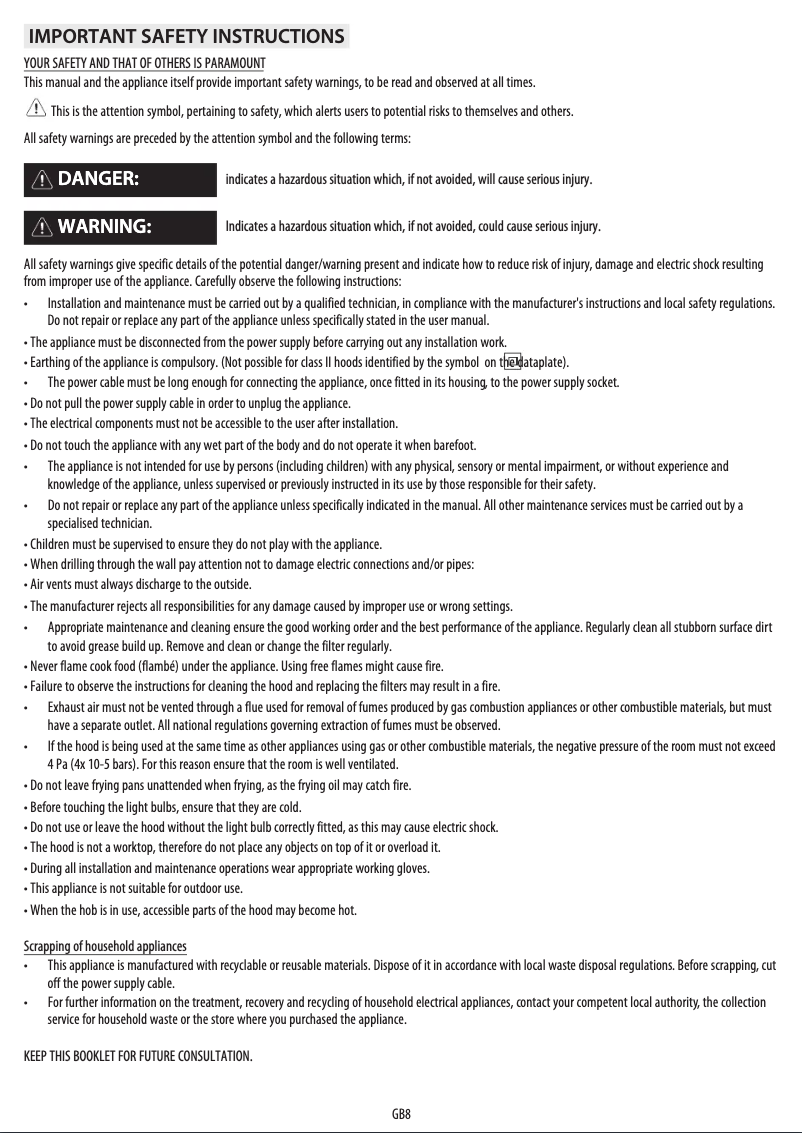 IMPORTANT SAFETY INSTRUCTIONS

YOUR SAFETY AND THAT OF OTHERS IS PARAMOUNT

This manual and the appliance itself provide important safety warnings, to be read and observed at all times.

This is the attention symbol, pertaining to safety, which alerts users to potential risks to themselves and others.

All safety warnings are preceded by the attention symbol and the following terms:

DANGER: indicates a hazardous situation which, if not avoided, will cause serious injury.

WARNING: Indicates a hazardous situation which, if not avoided, could cause serious injury.

All safety warnings give specific details of the potential danger/warning present and indicate how to reduce risk of injury, damage and electric shock resulting from improper use of the appliance. Carefully observe the following instructions:

• Installation and maintenance must be carried out by a qualified technician, in compliance with the manufacturer's instructions and local safety regulations. Do not repair or replace any part of the appliance unless specifically stated in the user manual.

• The appliance must be disconnected from the power supply before carrying out any installation work.

• Earthing of the appliance is compulsory. (Not possible for class II hoods identified by the symbol on the dataplate).

• The power cable must be long enough for connecting the appliance, once fitted in its housing, to the power supply socket.

• Do not pull the power supply cable in order to unplug the appliance.

• The electrical components must not be accessible to the user after installation.

• Do not touch the appliance with any wet part of the body and do not operate it when barefoot.

• The appliance is not intended for use by persons (including children) with any physical, sensory or mental impairment, or without experience and knowledge of the appliance, unless supervised or previously instructed in its use by those responsible for their safety.

• Do not repair or replace any part of the appliance unless specifically indicated in the manual. All other maintenance services must be carried out by a specialised technician.

• Children must be supervised to ensure they do not play with the appliance.

• When drilling through the wall pay attention not to damage electric connections and/or pipes:

• Air vents must always discharge to the outside.

• The manufacturer rejects all responsibilities for any damage caused by improper use or wrong settings.

• Appropriate maintenance and cleaning ensure the good working order and the best performance of the appliance. Regularly clean all stubborn surface dirt to avoid grease build up. Remove and clean or change the filter regularly.

• Never flame cook food (flambé) under the appliance. Using free flames might cause fire.

• Failure to observe the instructions for cleaning the hood and replacing the filters may result in a fire.

• Exhaust air must not be vented through a flue used for removal of fumes produced by gas combustion appliances or other combustible materials, but must have a separate outlet. All national regulations governing extraction of fumes must be observed.

• If the hood is being used at the same time as other appliances using gas or other combustible materials, the negative pressure of the room must not exceed 4 Pa (4x 10-5 bars). For this reason ensure that the room is well ventilated.

• Do not leave frying pans unattended when frying, as the frying oil may catch fire.

• Before touching the light bulbs, ensure that they are cold.

• Do not use or leave the hood without the light bulb correctly fitted, as this may cause electric shock.

• The hood is not a worktop, therefore do not place any objects on top of it or overload it.

• During all installation and maintenance operations wear appropriate working gloves.

• This appliance is not suitable for outdoor use.

• When the hob is in use, accessible parts of the hood may become hot.

Scrapping of household appliances

• This appliance is manufactured with recyclable or reusable materials. Dispose of it in accordance with local waste disposal regulations. Before scrapping, cut off the power supply cable.

• For further information on the treatment, recovery and recycling of household electrical appliances, contact your competent local authority, the collection service for household waste or the store where you purchased the appliance.

KEEP THIS BOOKLET FOR FUTURE CONSULTATION.

GB8